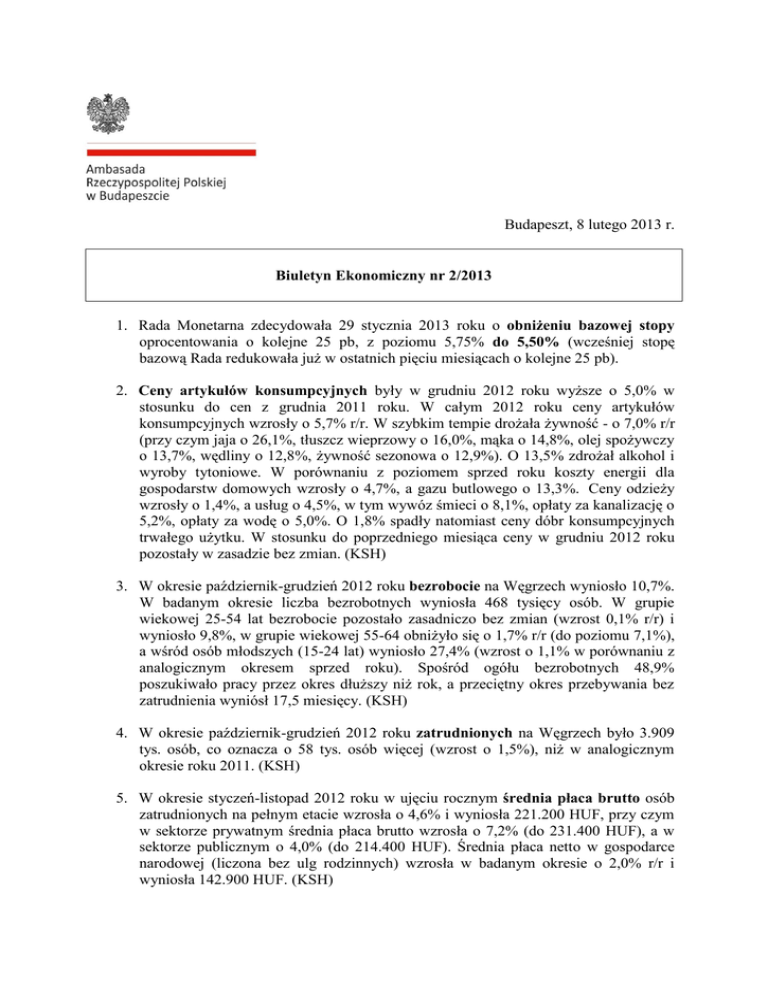 Ambasada
Rzeczypospolitej Polskiej
w Budapeszcie

Budapeszt, 8 lutego 2013 r.

Biuletyn Ekonomiczny nr 2/2013

1. Rada Monetarna zdecydowała 29 stycznia 2013 roku o obniżeniu bazowej stopy oprocentowania o kolejne 25 pb, z poziomu 5,75% do 5,50% (wcześniej stopę bazową Rada redukowała już w ostatnich pięciu miesiącach o kolejne 25 pb).

2. Ceny artykułów konsumpcyjnych były w grudniu 2012 roku wyższe o 5,0% w stosunku do cen z grudnia 2011 roku. W całym 2012 roku ceny artykułów konsumpcyjnych wzrosły o 5,7% r/r. W szybkim tempie drożała żywność - o 7,0% r/r (przy czym jaja o 26,1%, tłuszcz wieprzowy o 16,0%, mąka o 14,8%, olej spożywczy o 13,7%, wędliny o 12,8%, żywność sezonowa o 12,9%). O 13,5% zdrożał alkohol i wyroby tytoniowe. W porównaniu z poziomem sprzed roku koszty energii dla gospodarstw domowych wzrosły o 4,7%, a gazu butlowego o 13,3%. Ceny odzieży wzrosły o 1,4%, a usług o 4,5%, w tym wywóz śmieci o 8,1%, opłaty za kanalizację o 5,2%, opłaty za wodę o 5,0%. O 1,8% spadły natomiast ceny dóbr konsumpcyjnych trwałego użytku. W stosunku do poprzedniego miesiąca ceny w grudniu 2012 roku pozostały w zasadzie bez zmian. (KSH)

3. W okresie październik-grudzień 2012 roku bezrobocie na Węgrzech wyniosło 10,7%. W badanym okresie liczba bezrobotnych wyniosła 468 tysięcy osób. W grupie wiekowej 25-54 lat bezrobocie pozostało zasadniczo bez zmian (wzrost 0,1% r/r) i wyniosło 9,8%, w grupie wiekowej 55-64 obniżyło się o 1,7% r/r (do poziomu 7,1%), a wśród osób młodszych (15-24 lat) wyniosło 27,4% (wzrost o 1,1% w porównaniu z analogicznym okresem sprzed roku). Spośród ogółu bezrobotnych 48,9% poszukiwało pracy przez okres dłuższy niż rok, a przeciętny okres przebywania bez zatrudnienia wyniósł 17,5 miesięcy. (KSH)

4. W okresie październik-grudzień 2012 roku zatrudnionych na Węgrzech było 3.909 tys. osób, co oznacza o 58 tys. osób więcej (wzrost o 1,5%), niż w analogicznym okresie roku 2011. (KSH)

5. W okresie styczeń-listopad 2012 roku w ujęciu rocznym średnia płaca brutto osób zatrudnionych na pełnym etacie wzrosła o 4,6% i wyniosła 221.200 HUF, przy czym w sektorze prywatnym średnia płaca brutto wzrosła o 7,2% (do 231.400 HUF), a w sektorze publicznym o 4,0% (do 214.400 HUF). Średnia płaca netto w gospodarce narodowej (liczona bez ulg rodzinnych) wzrosła w badanym okresie o 2,0% r/r i wyniosła 142.900 HUF. (KSH)